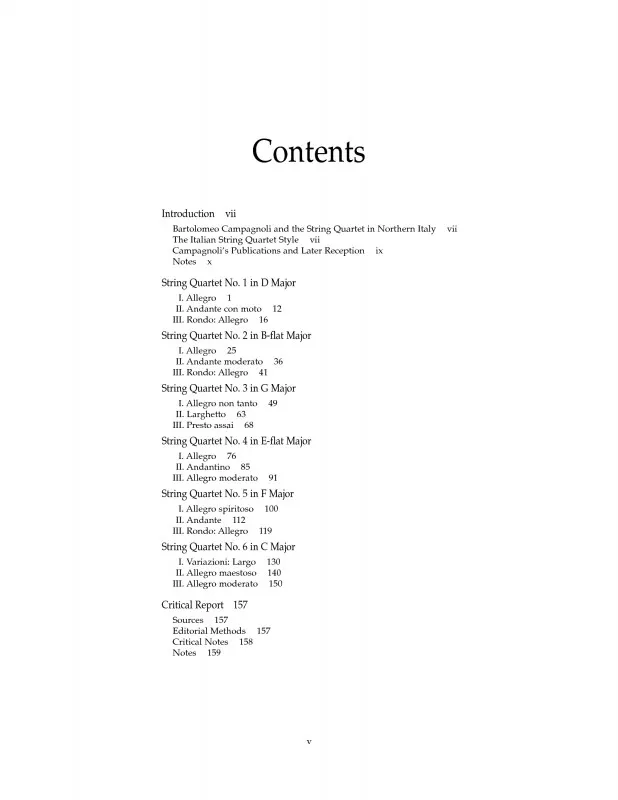 Contents

Introduction vii
Bartolomeo Campagnoli and the String Quartet in Northern Italy vii
The Italian String Quartet Style vii
Campagnoli's Publications and Later Reception ix
Notes x

String Quartet No. 1 in D Major
I. Allegro 1
II. Andante con moto 12
III. Rondo: Allegro 16

String Quartet No. 2 in B-flat Major
I. Allegro 25
II. Andante moderato 36
III. Rondo: Allegro 41

String Quartet No. 3 in G Major
I. Allegro non tanto 49
II. Larghetto 63
III. Presto assai 68

String Quartet No. 4 in E-flat Major
I. Allegro 76
II. Andantino 85
III. Allegro moderato 91

String Quartet No. 5 in F Major
I. Allegro spiritoso 100
II. Andante 112
III. Rondo: Allegro 119

String Quartet No. 6 in C Major
I. Variazioni: Largo 130
II. Allegro maestoso 140
III. Allegro moderato 150

Critical Report 157
Sources 157
Editorial Methods 157
Critical Notes 158
Notes 159

v